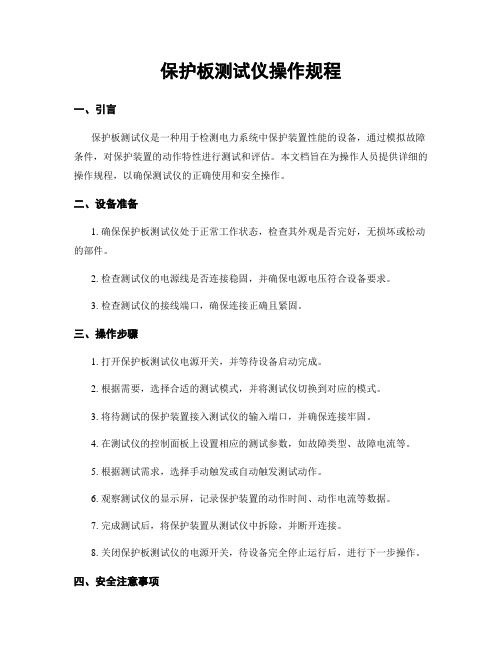 保护板测试仪操作规程

一、引言

保护板测试仪是一种用于检测电力系统中保护装置性能的设备，通过模拟故障条件，对保护装置的动作特性进行测试和评估。本文档旨在为操作人员提供详细的操作规程，以确保测试仪的正确使用和安全操作。

二、设备准备

1. 确保保护板测试仪处于正常工作状态，检查其外观是否完好，无损坏或松动的部件。

2. 检查测试仪的电源线是否连接稳固，并确保电源电压符合设备要求。

3. 检查测试仪的接线端口，确保连接正确且紧固。

三、操作步骤

1. 打开保护板测试仪电源开关，并等待设备启动完成。

2. 根据需要，选择合适的测试模式，并将测试仪切换到对应的模式。

3. 将待测试的保护装置接入测试仪的输入端口，并确保连接牢固。

4. 在测试仪的控制面板上设置相应的测试参数，如故障类型、故障电流等。

5. 根据测试需求，选择手动触发或自动触发测试动作。

6. 观察测试仪的显示屏，记录保护装置的动作时间、动作电流等数据。

7. 完成测试后，将保护装置从测试仪中拆除，并断开连接。

8. 关闭保护板测试仪的电源开关，待设备完全停止运行后，进行下一步操作。

四、安全注意事项